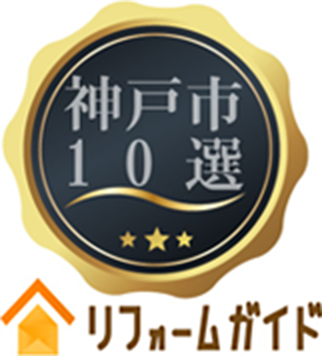 神戸市
10選

リフォームガイド